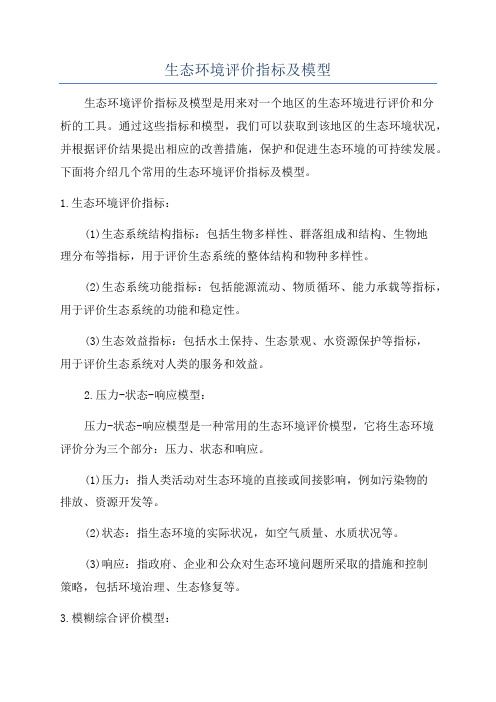 生态环境评价指标及模型

生态环境评价指标及模型是用来对一个地区的生态环境进行评价和分析的工具。通过这些指标和模型，我们可以获取到该地区的生态环境状况，并根据评价结果提出相应的改善措施，保护和促进生态环境的可持续发展。下面将介绍几个常用的生态环境评价指标及模型。

1.生态环境评价指标：

(1)生态系统结构指标：包括生物多样性、群落组成和结构、生物地理分布等指标，用于评价生态系统的整体结构和物种多样性。

(2)生态系统功能指标：包括能源流动、物质循环、能力承载等指标，用于评价生态系统的功能和稳定性。

(3)生态效益指标：包括水土保持、生态景观、水资源保护等指标，用于评价生态系统对人类的服务和效益。

2.压力-状态-响应模型：

压力-状态-响应模型是一种常用的生态环境评价模型，它将生态环境评价分为三个部分：压力、状态和响应。

(1)压力：指人类活动对生态环境的直接或间接影响，例如污染物的排放、资源开发等。

(2)状态：指生态环境的实际状况，如空气质量、水质状况等。

(3)响应：指政府、企业和公众对生态环境问题所采取的措施和控制策略，包括环境治理、生态修复等。

3.模糊综合评价模型：